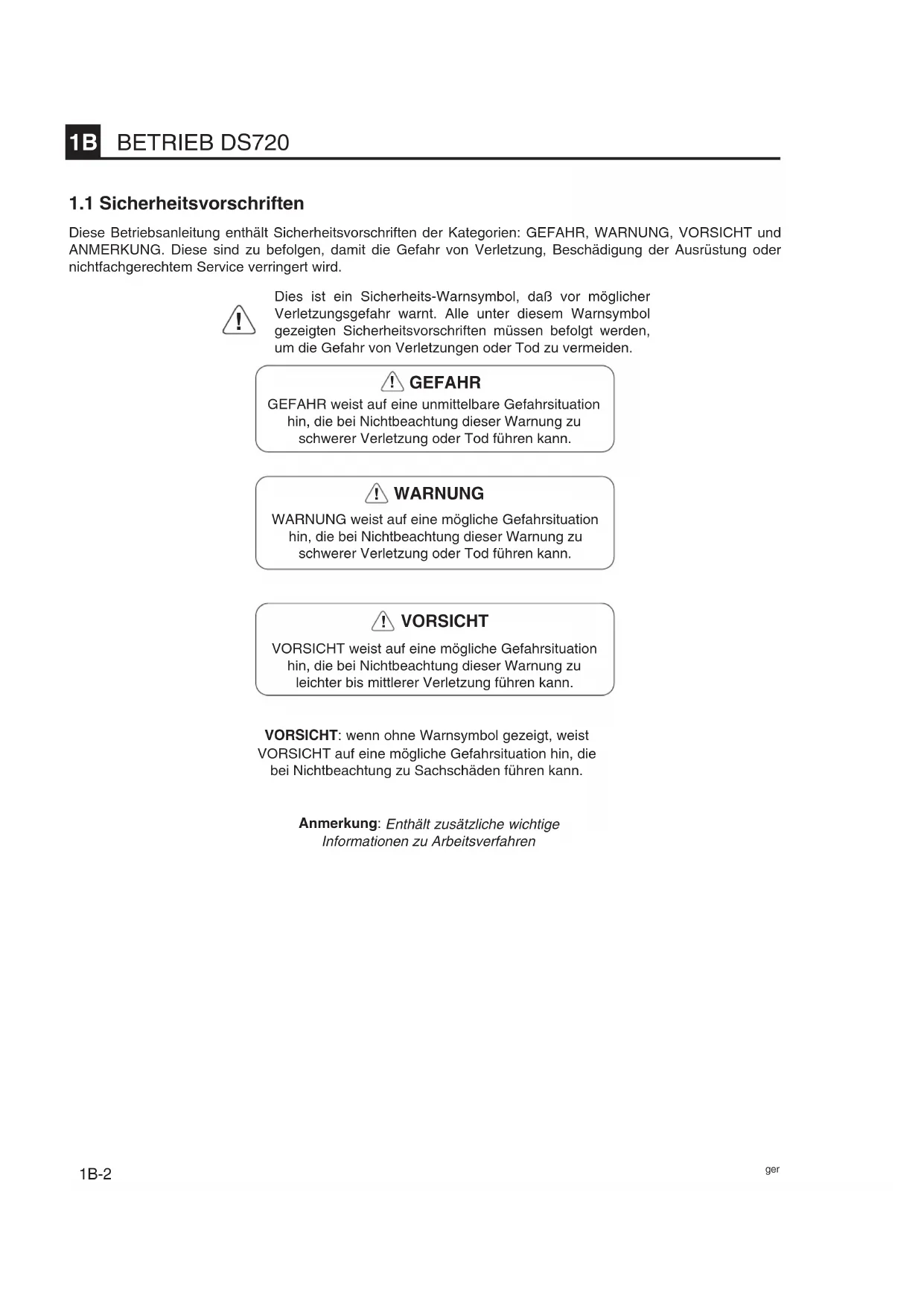 1B BETRIEB DS720

1.1 Sicherheitsvorschriften

Diese Betriebsanleitung enthält Sicherheitsvorschriften der Kategorien: GEFAHR, WARNUNG, VORSICHT und ANMERKUNG. Diese sind zu befolgen, damit die Gefahr von Verletzung, Beschädigung der Ausrüstung oder nichtfachgerechtem Service verringert wird.

Dies ist ein Sicherheits-Warnsymbol, daß vor möglicher Verletzungsgefahr warnt. Alle unter diesem Warnsymbol gezeigten Sicherheitsvorschriften müssen befolgt werden, um die Gefahr von Verletzungen oder Tod zu vermeiden.

GEFAHR

GEFAHR weist auf eine unmittelbare Gefahrsituation hin, die bei Nichtbeachtung dieser Warnung zu schwerer Verletzung oder Tod führen kann.

WARNUNG

WARNUNG weist auf eine mögliche Gefahrsituation hin, die bei Nichtbeachtung dieser Warnung zu schwerer Verletzung oder Tod führen kann.

VORSICHT

VORSICHT weist auf eine mögliche Gefahrsituation hin, die bei Nichtbeachtung dieser Warnung zu leichter bis mittlerer Verletzung führen kann.

VORSICHT: wenn ohne Warnsymbol gezeigt, weist VORSICHT auf eine mögliche Gefahrsituation hin, die bei Nichtbeachtung zu Sachschäden führen kann.

Anmerkung: Enthält zusätzliche wichtige Informationen zu Arbeitsverfahren

1B-2

ger